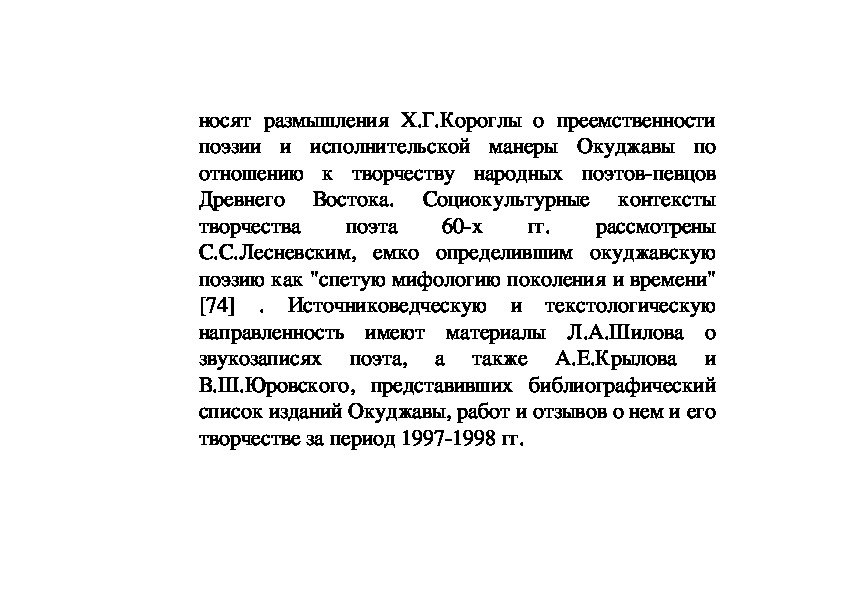 носят размышления Х.Г.Короглы о преемственности поэзии и исполнительской манеры Окуджавы по отношению к творчеству народных поэтов-певцов Древнего Востока. Социокультурные контексты творчества поэта 60-х гг. рассмотрены С.С.Лесневским, емко определившим окуджавскую поэзию как "спетую мифологию поколения и времени" [74] . Источниковедческую и текстологическую направленность имеют материалы Л.А.Шилова о звукозаписях поэта, а также А.Е.Крылова и В.Ш.Юровского, представивших библиографический список изданий Окуджавы, работ и отзывов о нем и его творчестве за период 1997-1998 гг.